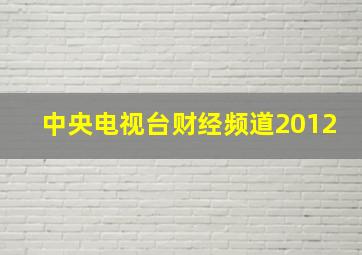 中央电视台财经频道2012